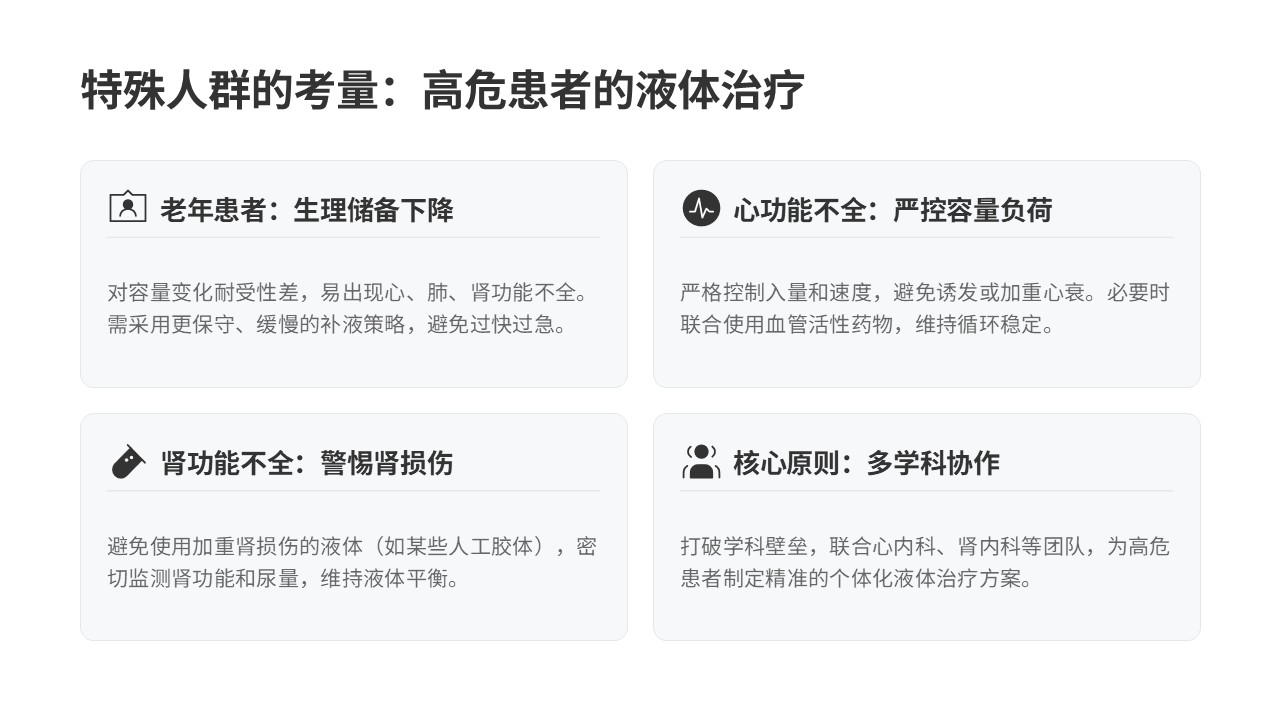 特殊人群的考量：高危患者的液体治疗

老年患者：生理储备下降

对容量变化耐受性差，易出现心、肺、肾功能不全。需采用更保守、缓慢的补液策略，避免过快过急。

心功能不全：严控容量负荷

严格控制入量和速度，避免诱发或加重心衰。必要时联合使用血管活性药物，维持循环稳定。

肾功能不全：警惕肾损伤

避免使用加重肾损伤的液体（如某些人工胶体），密切监测肾功能和尿量，维持液体平衡。

核心原则：多学科协作

打破学科壁垒，联合心内科、肾内科等团队，为高危患者制定精准的个体化液体治疗方案。